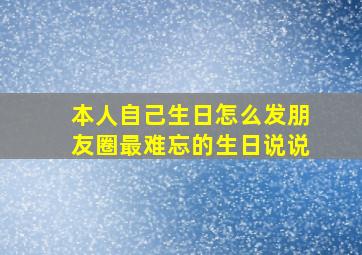 本人自己生日怎么发朋友圈最难忘的生日说说